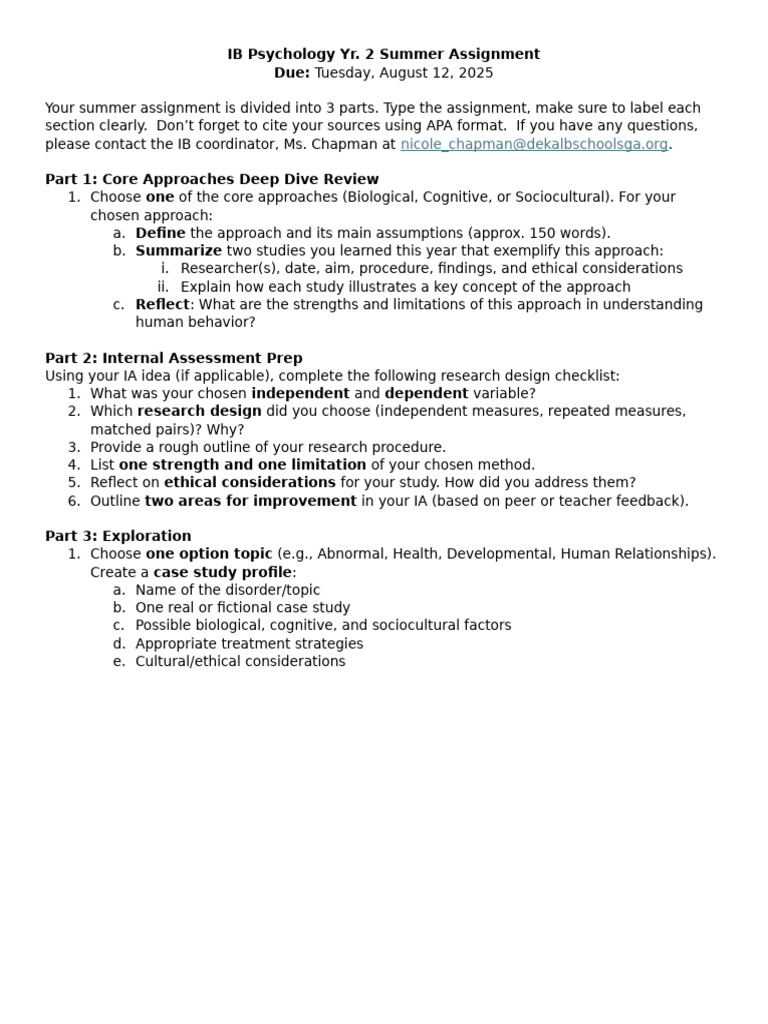 IB Psychology Yr. 2 Summer Assignment
Due: Tuesday, August 12, 2025

Your summer assignment is divided into 3 parts. Type the assignment, make sure to label each section clearly. Don't forget to cite your sources using APA format. If you have any questions, please contact the IB coordinator, Ms. Chapman at nicole_chapman@dekalbschoolsga.org.

Part 1: Core Approaches Deep Dive Review
1. Choose one of the core approaches (Biological, Cognitive, or Sociocultural). For your chosen approach:
a. Define the approach and its main assumptions (approx. 150 words).
b. Summarize two studies you learned this year that exemplify this approach:
i. Researcher(s), date, aim, procedure, findings, and ethical considerations
ii. Explain how each study illustrates a key concept of the approach
c. Reflect: What are the strengths and limitations of this approach in understanding human behavior?

Part 2: Internal Assessment Prep
Using your IA idea (if applicable), complete the following research design checklist:
1. What was your chosen independent and dependent variable?
2. Which research design did you choose (independent measures, repeated measures, matched pairs)? Why?
3. Provide a rough outline of your research procedure.
4. List one strength and one limitation of your chosen method.
5. Reflect on ethical considerations for your study. How did you address them?
6. Outline two areas for improvement in your IA (based on peer or teacher feedback).

Part 3: Exploration
1. Choose one option topic (e.g., Abnormal, Health, Developmental, Human Relationships). Create a case study profile:
a. Name of the disorder/topic
b. One real or fictional case study
c. Possible biological, cognitive, and sociocultural factors
d. Appropriate treatment strategies
e. Cultural/ethical considerations